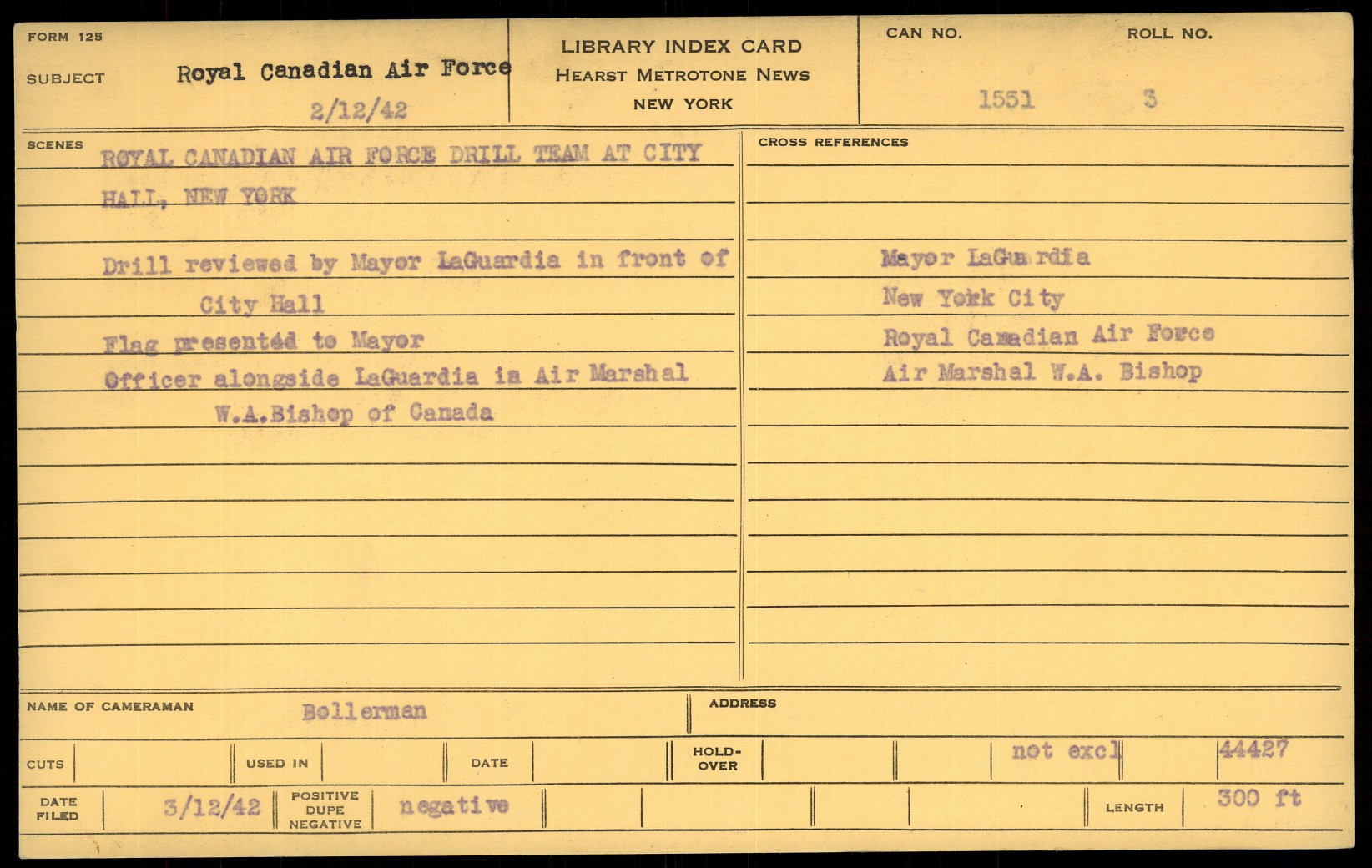 FORM 125

SUBJECT Royal Canadian Air Force

2/12/42

LIBRARY INDEX CARD
HEARST METROTONE NEWS
NEW YORK

CAN NO. 1551

ROLL NO. 3

SCENES

ROYAL CANADIAN AIR FORCE DRILL TEAM AT CITY HALL, NEW YORK

Drill reviewed by Mayor LaGuardia in front of City Hall

Flag presented to Mayor

Officer alongside LaGuardia is Air Marshal W.A.Bishop of Canada

CROSS REFERENCES

Mayor LaGuardia
New York City
Royal Canadian Air Force
Air Marshal W.A. Bishop

NAME OF CAMERAMAN Bollerman

ADDRESS

CUTS

USED IN

DATE

HOLD-OVER

not excl

44427

DATE FILED 3/12/42

POSITIVE DUPE NEGATIVE negative

LENGTH 300 ft